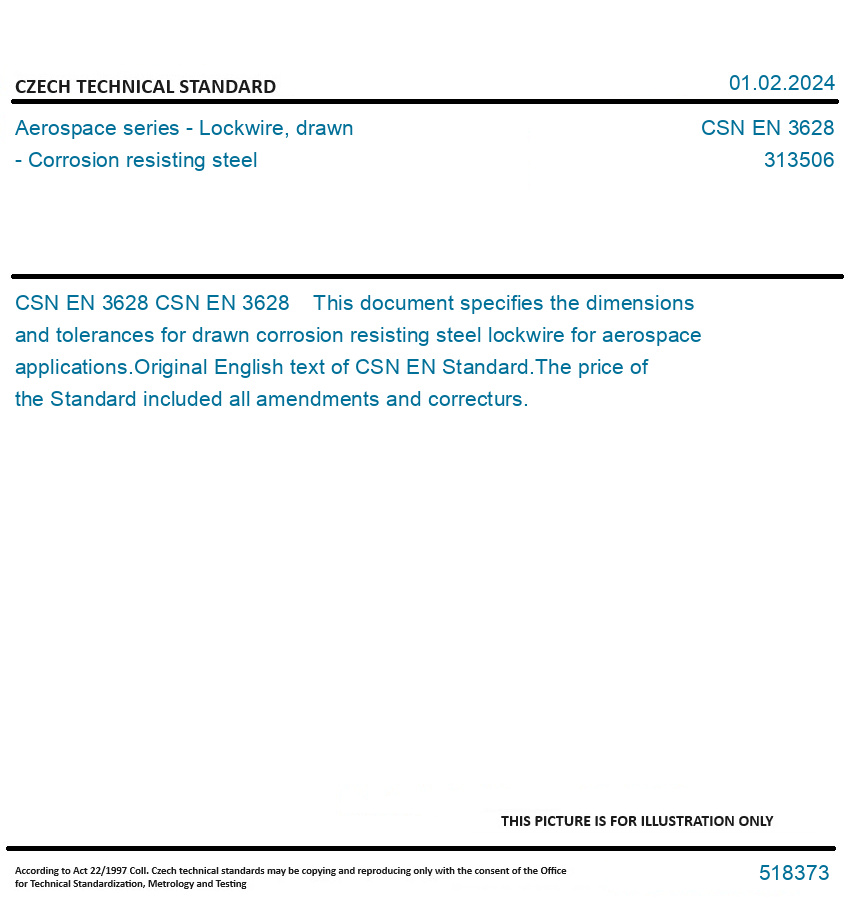 CZECH TECHNICAL STANDARD

01.02.2024

Aerospace series - Lockwire, drawn - Corrosion resisting steel

CSN EN 3628
313506

CSN EN 3628 CSN EN 3628 This document specifies the dimensions and tolerances for drawn corrosion resisting steel lockwire for aerospace applications.Original English text of CSN EN Standard.The price of the Standard included all amendments and correcturs.

THIS PICTURE IS FOR ILLUSTRATION ONLY

According to Act 22/1997 Coll. Czech technical standards may be copying and reproducing only with the consent of the Office for Technical Standardization, Metrology and Testing

518373